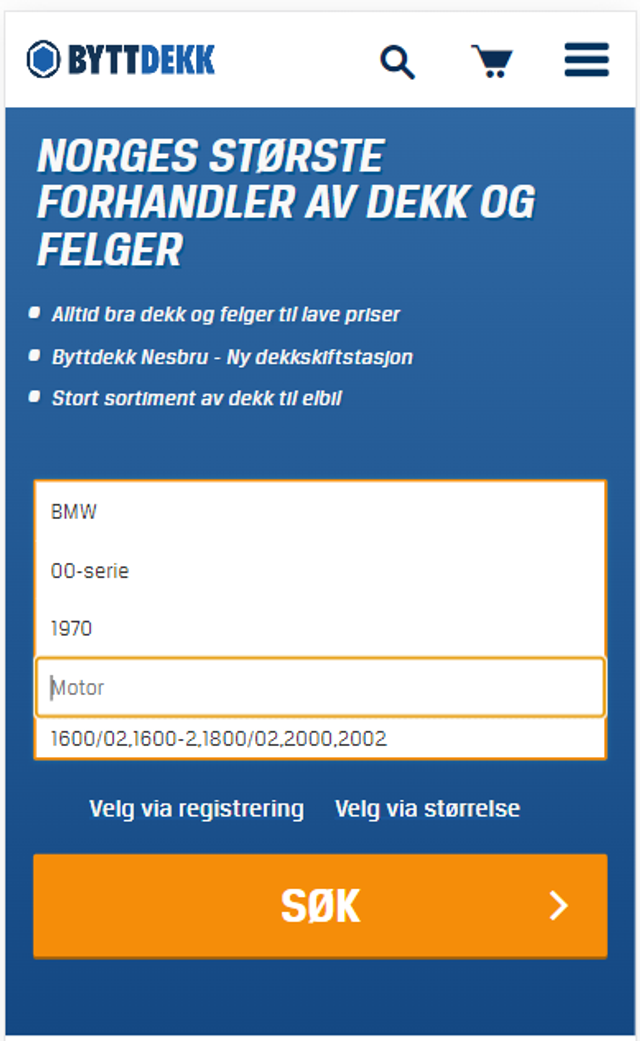 BYTTDEKK

NORGES STØRSTE FORHANDLER AV DEKK OG FELGER

Alltid bra dekk og felger til lave priser

Byttdekk Nesbru - Ny dekkskiftstasjon

Stort sortiment av dekk til elbil

BMW

00-serie

1970

Motor

1600/02,1600-2,1800/02,2000,2002

Velg via registrering

Velg via størrelse

SØK